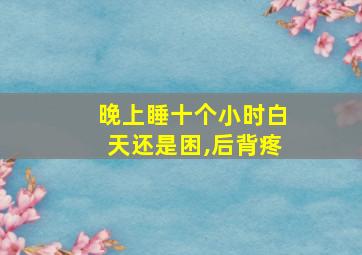 晚上睡十个小时白天还是困,后背疼